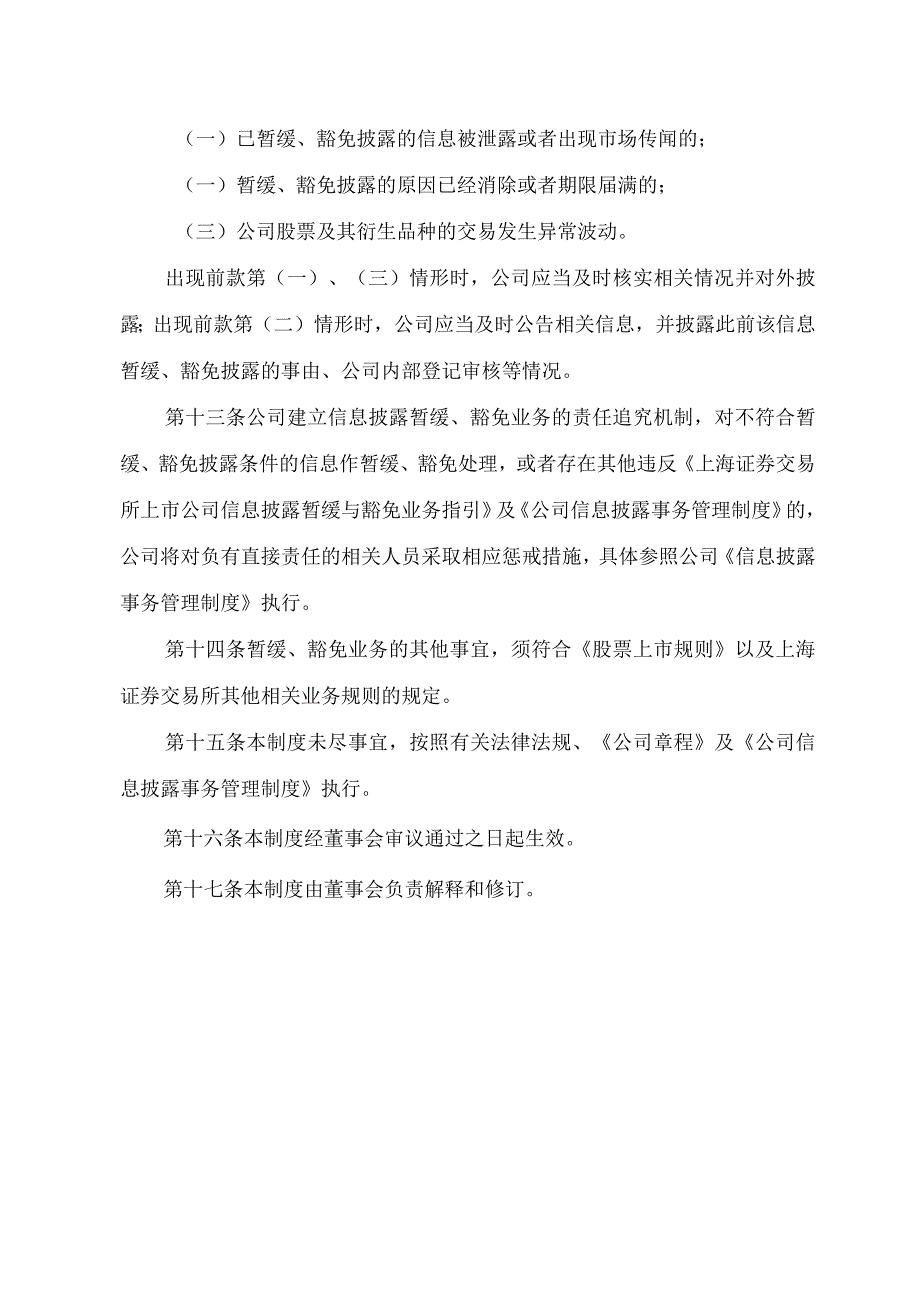 （一）已暂缓、豁免披露的信息被泄露或者出现市场传闻的；

（一）暂缓、豁免披露的原因已经消除或者期限届满的；

（三）公司股票及其衍生品种的交易发生异常波动。

出现前款第（一）、（三）情形时，公司应当及时核实相关情况并对外披露；出现前款第（二）情形时，公司应当及时公告相关信息，并披露此前该信息暂缓、豁免披露的事由、公司内部登记审核等情况。

第十三条公司建立信息披露暂缓、豁免业务的责任追究机制，对不符合暂缓、豁免披露条件的信息作暂缓、豁免处理，或者存在其他违反《上海证券交易所上市公司信息披露暂缓与豁免业务指引》及《公司信息披露事务管理制度》的，公司将对负有直接责任的相关人员采取相应惩戒措施，具体参照公司《信息披露事务管理制度》执行。

第十四条暂缓、豁免业务的其他事宜，须符合《股票上市规则》以及上海证券交易所其他相关业务规则的规定。

第十五条本制度未尽事宜，按照有关法律法规、《公司章程》及《公司信息披露事务管理制度》执行。

第十六条本制度经董事会审议通过之日起生效。

第十七条本制度由董事会负责解释和修订。